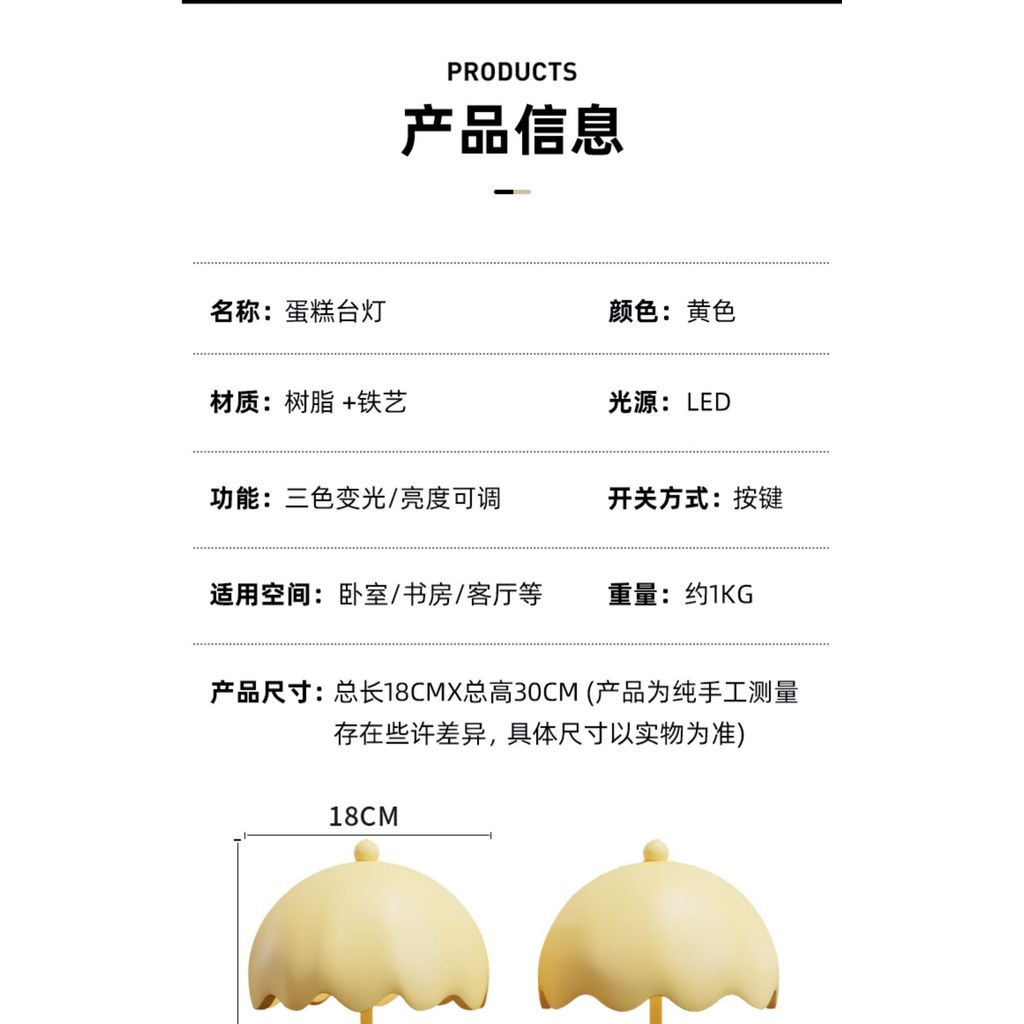 PRODUCTS
产品信息

名称：蛋糕台灯

颜色：黄色

材质：树脂 +铁艺

光源：LED

功能：三色变光/亮度可调

开关方式：按键

适用空间：卧室/书房/客厅等

重量：约1KG

产品尺寸：总长18CMX总高30CM (产品为纯手工测量存在些许差异，具体尺寸以实物为准)

18CM